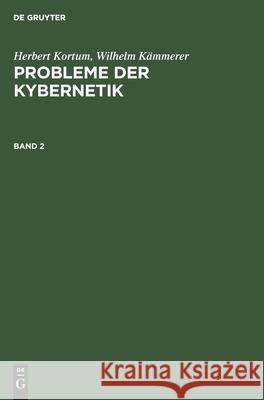 DE GRUYTER

Herbert Kortum, Wilhelm Kämmerer
PROBLEME DER KYBERNETIK

BAND 2

DE
G

Kraina Książek